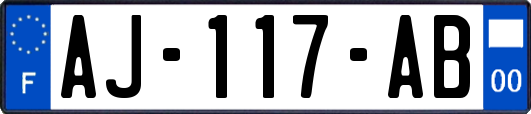 F
AJ-117-AB
00